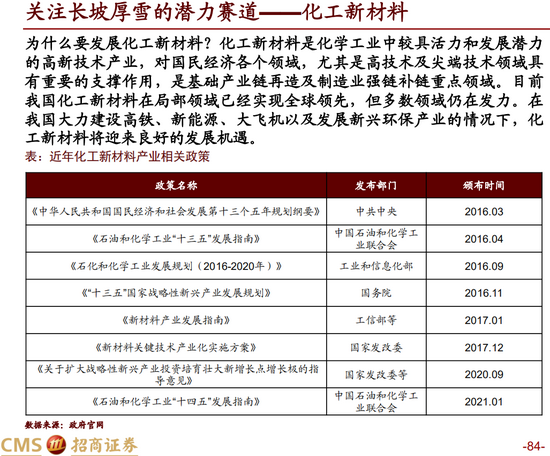 关注长坡厚雪的潜力赛道——化工新材料

为什么要发展化工新材料？化工新材料是化学工业中较具活力和发展潜力的高新技术产业，对国民经济各个领域，尤其是高技术及尖端技术领域具有重要的支撑作用，是基础产业链再造及制造业强链补链重点领域。目前我国化工新材料在局部领域已经实现全球领先，但多数领域仍在发力。在我国大力建设高铁、新能源、大飞机以及发展新兴环保产业的情况下，化工新材料将迎来良好的发展机遇。

表：近年化工新材料产业相关政策

| 政策名称 | 发布部门 | 颁布时间 |
|---|---|---|
| 《中华人民共和国国民经济和社会发展第十三个五年规划纲要》 | 中共中央 | 2016.03 |
| 《石油和化学工业"十三五"发展指南》 | 中国石油和化学工业联合会 | 2016.04 |
| 《石化和化学工业发展规划（2016-2020年）》 | 工业和信息化部 | 2016.09 |
| 《"十三五"国家战略性新兴产业发展规划》 | 国务院 | 2016.11 |
| 《新材料产业发展指南》 | 工信部等 | 2017.01 |
| 《新材料关键技术产业化实施方案》 | 国家发改委 | 2017.12 |
| 《关于扩大战略性新兴产业投资培育壮大新增长点增长极的指导意见》 | 国家发改委等 | 2020.09 |
| 《石油和化学工业"十四五"发展指南》 | 中国石油和化学工业联合会 | 2021.01 |

数据来源：政府官网

CMS 招商证券

-84-